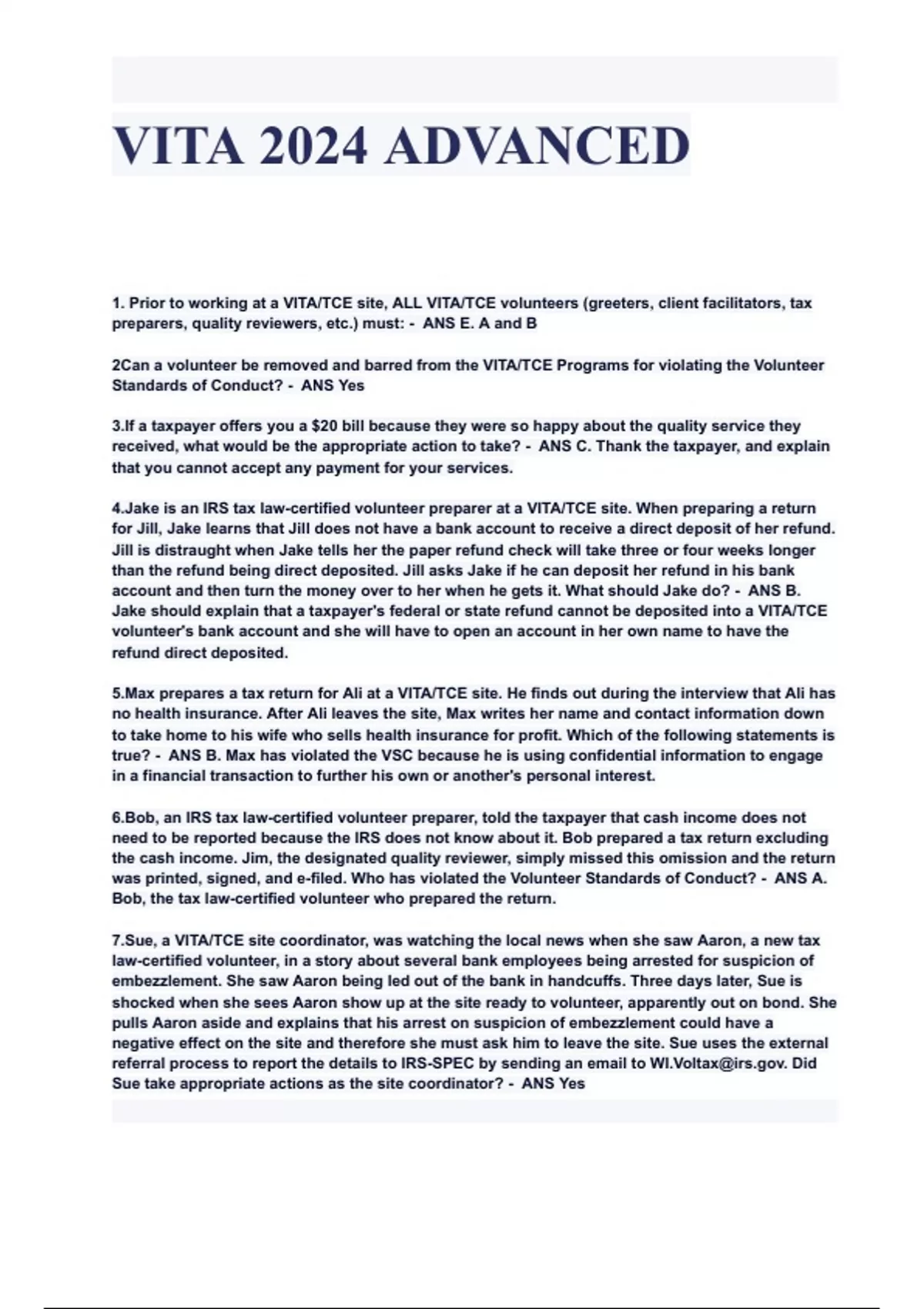 VITA 2024 ADVANCED

1. Prior to working at a VITA/TCE site, ALL VITA/TCE volunteers (greeters, client facilitators, tax preparers, quality reviewers, etc.) must: - ANS E. A and B

2Can a volunteer be removed and barred from the VITA/TCE Programs for violating the Volunteer Standards of Conduct? - ANS Yes

3.If a taxpayer offers you a $20 bill because they were so happy about the quality service they received, what would be the appropriate action to take? - ANS C. Thank the taxpayer, and explain that you cannot accept any payment for your services.

4.Jake is an IRS tax law-certified volunteer preparer at a VITA/TCE site. When preparing a return for Jill, Jake learns that Jill does not have a bank account to receive a direct deposit of her refund. Jill is distraught when Jake tells her the paper refund check will take three or four weeks longer than the refund being direct deposited. Jill asks Jake if he can deposit her refund in his bank account and then turn the money over to her when he gets it. What should Jake do? - ANS B. Jake should explain that a taxpayer's federal or state refund cannot be deposited into a VITA/TCE volunteer's bank account and she will have to open an account in her own name to have the refund direct deposited.

5.Max prepares a tax return for Ali at a VITA/TCE site. He finds out during the interview that Ali has no health insurance. After Ali leaves the site, Max writes her name and contact information down to take home to his wife who sells health insurance for profit. Which of the following statements is true? - ANS B. Max has violated the VSC because he is using confidential information to engage in a financial transaction to further his own or another's personal interest.

6.Bob, an IRS tax law-certified volunteer preparer, told the taxpayer that cash income does not need to be reported because the IRS does not know about it. Bob prepared a tax return excluding the cash income. Jim, the designated quality reviewer, simply missed this omission and the return was printed, signed, and e-filed. Who has violated the Volunteer Standards of Conduct? - ANS A. Bob, the tax law-certified volunteer who prepared the return.

7.Sue, a VITA/TCE site coordinator, was watching the local news when she saw Aaron, a new tax law-certified volunteer, in a story about several bank employees being arrested for suspicion of embezzlement. She saw Aaron being led out of the bank in handcuffs. Three days later, Sue is shocked when she sees Aaron show up at the site ready to volunteer, apparently out on bond. She pulls Aaron aside and explains that his arrest on suspicion of embezzlement could have a negative effect on the site and therefore she must ask him to leave the site. Sue uses the external referral process to report the details to IRS-SPEC by sending an email to WI.Voltax@irs.gov. Did Sue take appropriate actions as the site coordinator? - ANS Yes